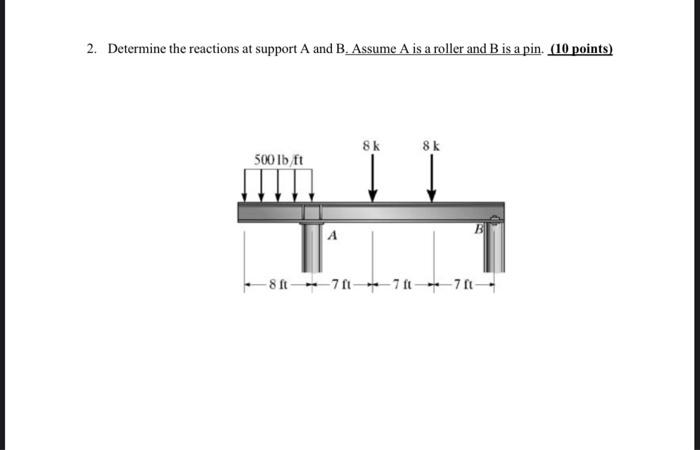 2. Determine the reactions at support A and B. Assume A is a roller and B is a pin. (10 points)

500 lb/ft

8 k

8 k

A

B

8 ft

7 ft

7 ft

7 ft